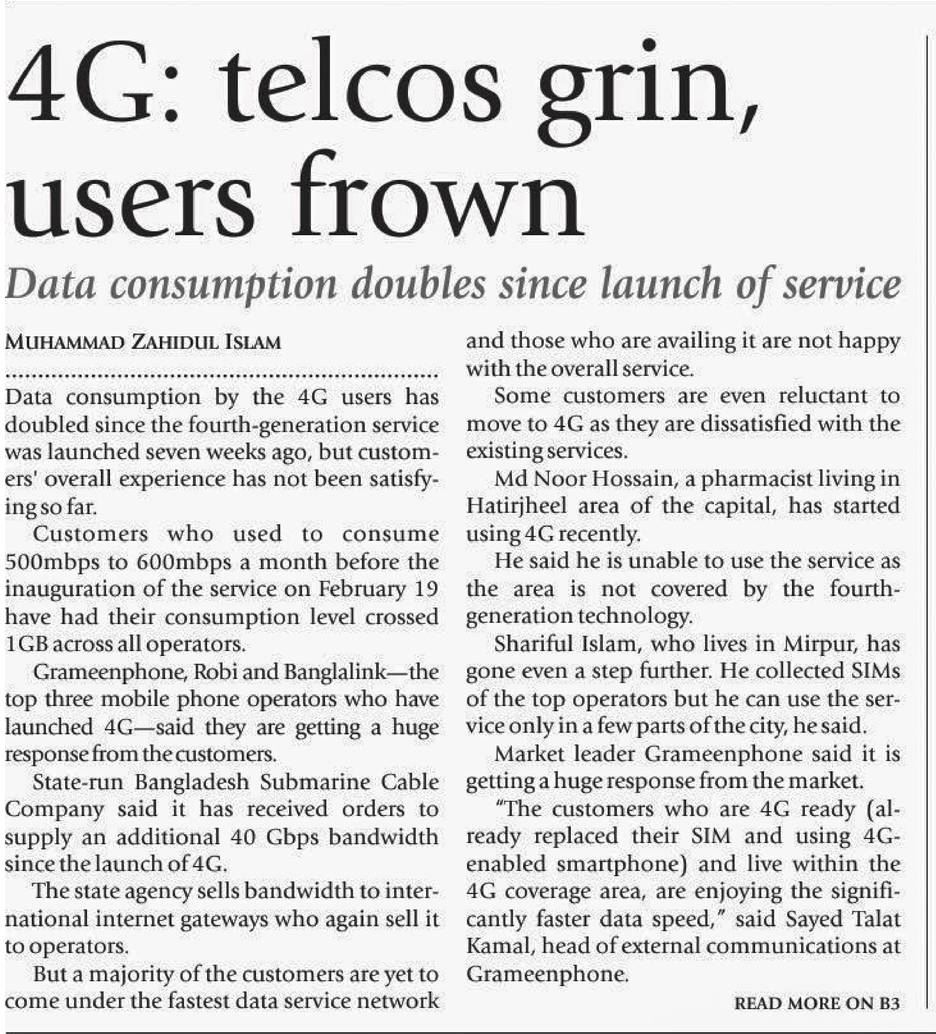 4G: telcos grin, users frown

Data consumption doubles since launch of service

MUHAMMAD ZAHIDUL ISLAM

Data consumption by the 4G users has doubled since the fourth-generation service was launched seven weeks ago, but customers' overall experience has not been satisfying so far.

Customers who used to consume 500mbps to 600mbps a month before the inauguration of the service on February 19 have had their consumption level crossed 1GB across all operators.

Grameenphone, Robi and Banglalink—the top three mobile phone operators who have launched 4G—said they are getting a huge response from the customers.

State-run Bangladesh Submarine Cable Company said it has received orders to supply an additional 40 Gbps bandwidth since the launch of 4G.

The state agency sells bandwidth to international internet gateways who again sell it to operators.

But a majority of the customers are yet to come under the fastest data service network and those who are availing it are not happy with the overall service.

Some customers are even reluctant to move to 4G as they are dissatisfied with the existing services.

Md Noor Hossain, a pharmacist living in Hatirjheel area of the capital, has started using 4G recently.

He said he is unable to use the service as the area is not covered by the fourth-generation technology.

Shariful Islam, who lives in Mirpur, has gone even a step further. He collected SIMs of the top operators but he can use the service only in a few parts of the city, he said.

Market leader Grameenphone said it is getting a huge response from the market.

"The customers who are 4G ready (already replaced their SIM and using 4G-enabled smartphone) and live within the 4G coverage area, are enjoying the significantly faster data speed," said Sayed Talat Kamal, head of external communications at Grameenphone.

READ MORE ON B3